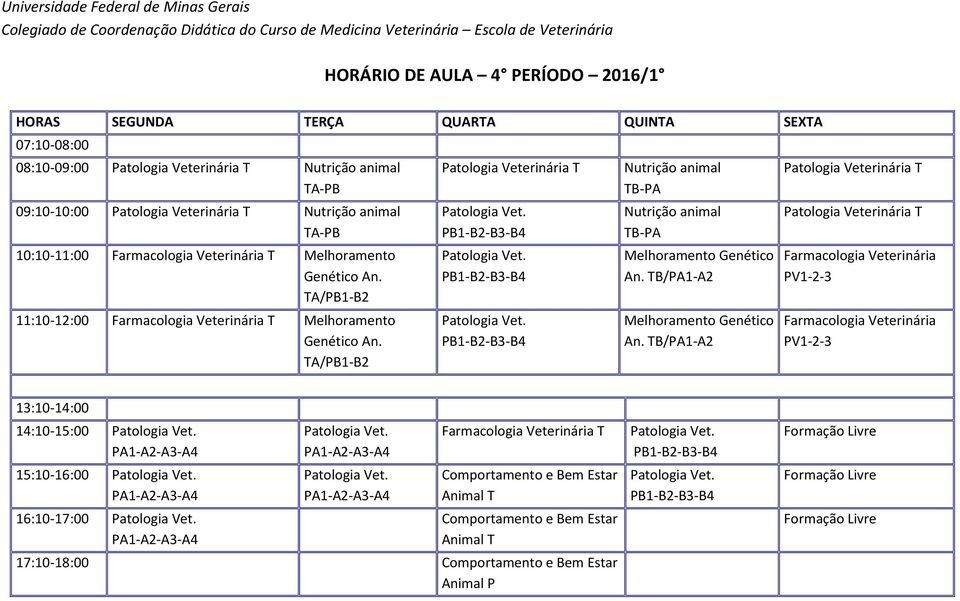 Universidade Federal de Minas Gerais
Colegiado de Coordenação Didática do Curso de Medicina Veterinária – Escola de Veterinária

HORÁRIO DE AULA – 4° PERÍODO – 2016/1°

| HORAS | SEGUNDA | TERÇA | QUARTA | QUINTA | SEXTA |
|---|---|---|---|---|---|
| 07:10-08:00 | | | | | |
| 08:10-09:00 | Patologia Veterinária T | Nutrição animal TA-PB | Patologia Veterinária T | Nutrição animal TB-PA | Patologia Veterinária T |
| 09:10-10:00 | Patologia Veterinária T | Nutrição animal TA-PB | Patologia Vet. PB1-B2-B3-B4 | Nutrição animal TB-PA | Patologia Veterinária T |
| 10:10-11:00 | Farmacologia Veterinária T | Melhoramento Genético An. TA/PB1-B2 | Patologia Vet. PB1-B2-B3-B4 | Melhoramento Genético An. TB/PA1-A2 | Farmacologia Veterinária PV1-2-3 |
| 11:10-12:00 | Farmacologia Veterinária T | Melhoramento Genético An. TA/PB1-B2 | Patologia Vet. PB1-B2-B3-B4 | Melhoramento Genético An. TB/PA1-A2 | Farmacologia Veterinária PV1-2-3 |
| | | | | | |
| 13:10-14:00 | | | | | |
| 14:10-15:00 | Patologia Vet. PA1-A2-A3-A4 | Patologia Vet. PA1-A2-A3-A4 | Farmacologia Veterinária T | Patologia Vet. PB1-B2-B3-B4 | Formação Livre |
| 15:10-16:00 | Patologia Vet. PA1-A2-A3-A4 | Patologia Vet. PA1-A2-A3-A4 | Comportamento e Bem Estar Animal T | Patologia Vet. PB1-B2-B3-B4 | Formação Livre |
| 16:10-17:00 | Patologia Vet. PA1-A2-A3-A4 | | Comportamento e Bem Estar Animal T | | Formação Livre |
| 17:10-18:00 | | | Comportamento e Bem Estar Animal P | | |